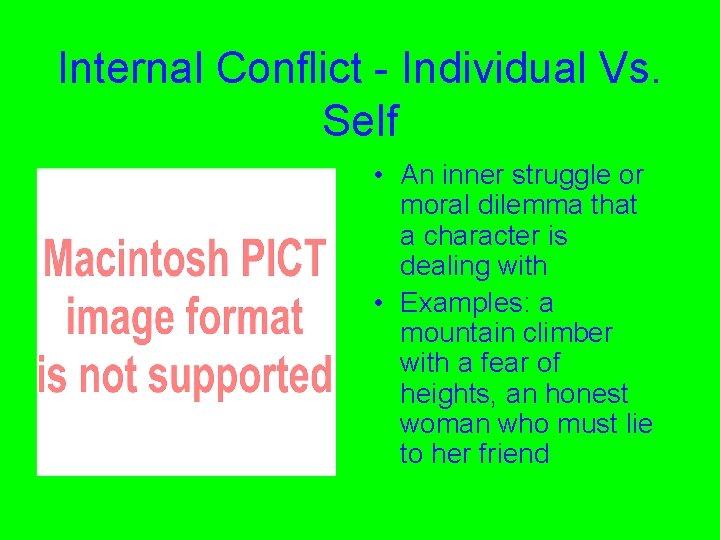 Internal Conflict - Individual Vs. Self

Macintosh PICT image format is not supported

• An inner struggle or moral dilemma that a character is dealing with
• Examples: a mountain climber with a fear of heights, an honest woman who must lie to her friend